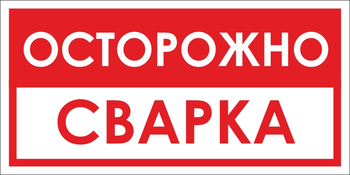 ОСТОРОЖНО

СВАРКА